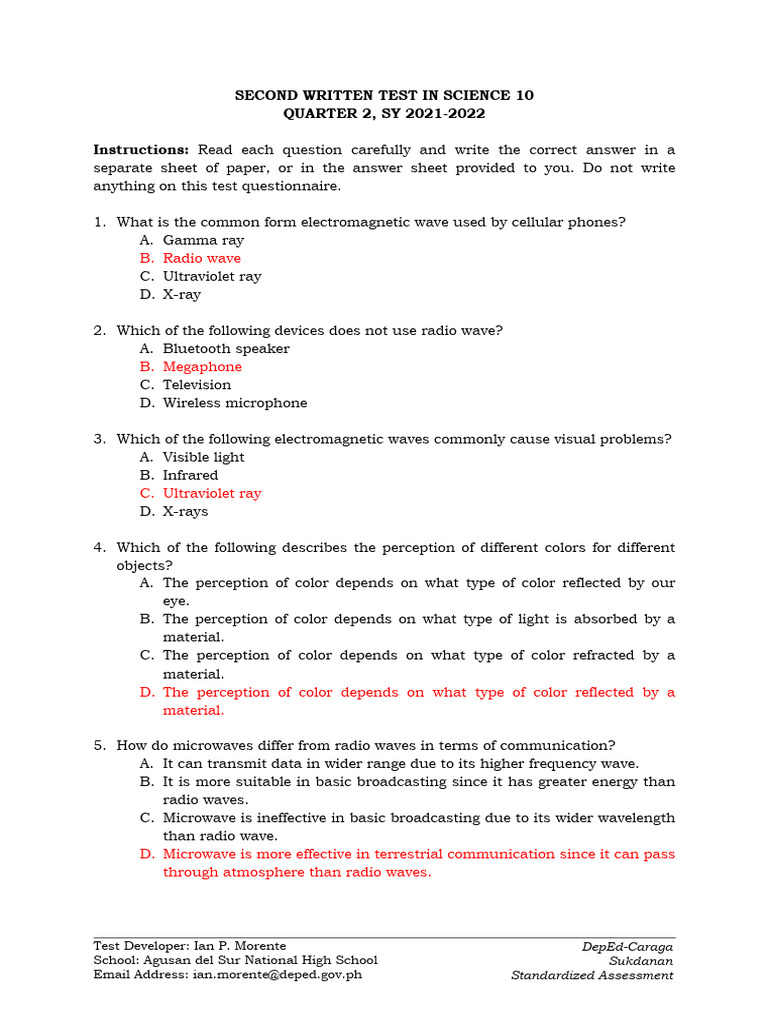 SECOND WRITTEN TEST IN SCIENCE 10
QUARTER 2, SY 2021-2022

Instructions: Read each question carefully and write the correct answer in a separate sheet of paper, or in the answer sheet provided to you. Do not write anything on this test questionnaire.

1. What is the common form electromagnetic wave used by cellular phones?
A. Gamma ray
B. Radio wave
C. Ultraviolet ray
D. X-ray

2. Which of the following devices does not use radio wave?
A. Bluetooth speaker
B. Megaphone
C. Television
D. Wireless microphone

3. Which of the following electromagnetic waves commonly cause visual problems?
A. Visible light
B. Infrared
C. Ultraviolet ray
D. X-rays

4. Which of the following describes the perception of different colors for different objects?
A. The perception of color depends on what type of color reflected by our eye.
B. The perception of color depends on what type of light is absorbed by a material.
C. The perception of color depends on what type of color refracted by a material.
D. The perception of color depends on what type of color reflected by a material.

5. How do microwaves differ from radio waves in terms of communication?
A. It can transmit data in wider range due to its higher frequency wave.
B. It is more suitable in basic broadcasting since it has greater energy than radio waves.
C. Microwave is ineffective in basic broadcasting due to its wider wavelength than radio wave.
D. Microwave is more effective in terrestrial communication since it can pass through atmosphere than radio waves.

Test Developer: Ian P. Morente
School: Agusan del Sur National High School
Email Address: ian.morente@deped.gov.ph

DepEd-Caraga
Sukdanan
Standardized Assessment